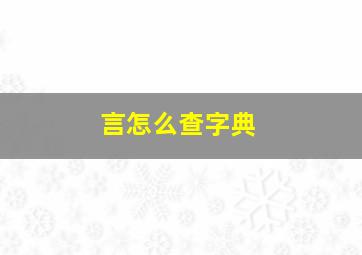 言怎么查字典